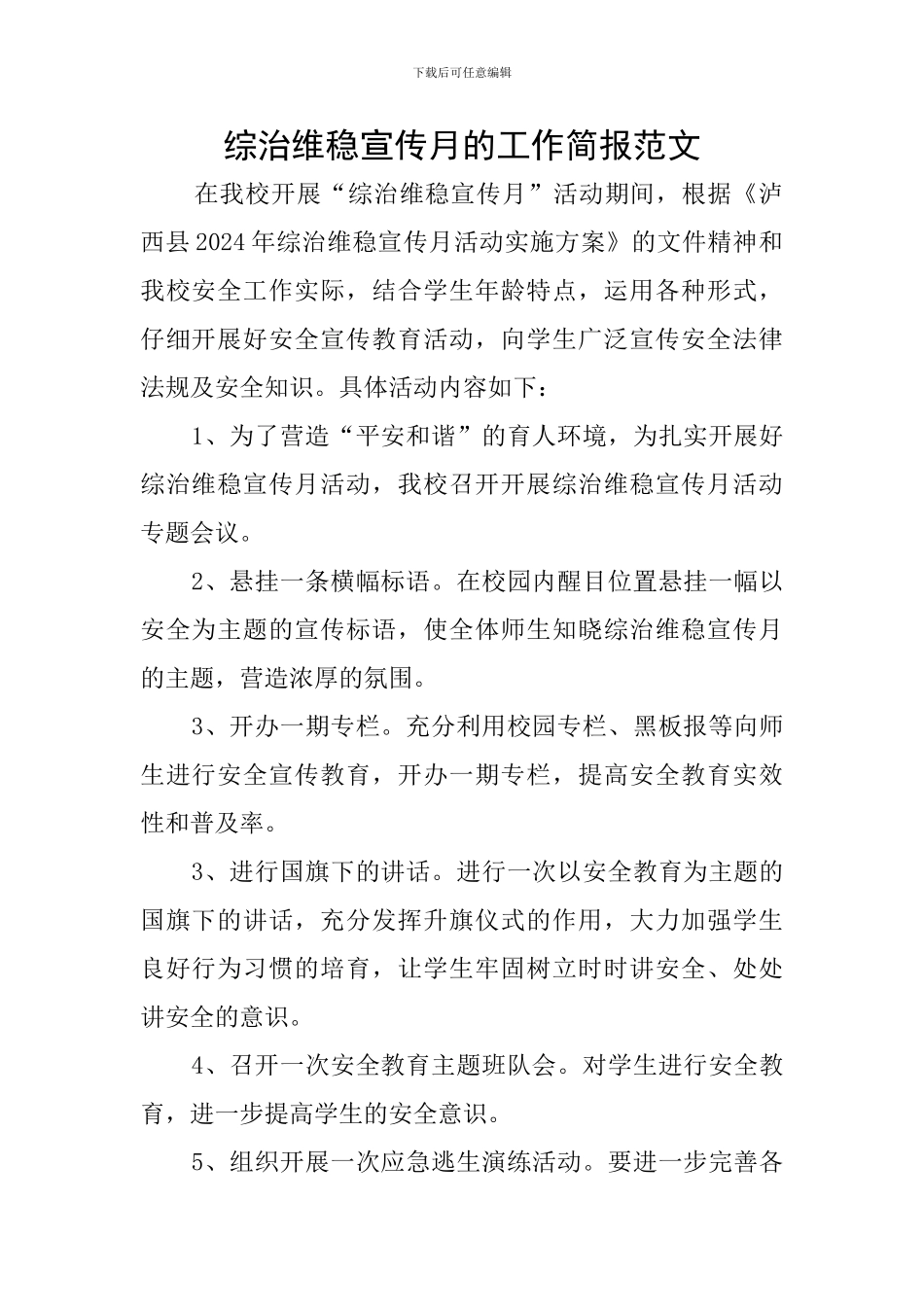 下载后可任意编辑

综治维稳宣传月的工作简报范文

在我校开展“综治维稳宣传月”活动期间，根据《泸西县2024年综治维稳宣传月活动实施方案》的文件精神和我校安全工作实际，结合学生年龄特点，运用各种形式，仔细开展好安全宣传教育活动，向学生广泛宣传安全法律法规及安全知识。具体活动内容如下：

1、为了营造“平安和谐”的育人环境，为扎实开展好综治维稳宣传月活动，我校召开开展综治维稳宣传月活动专题会议。

2、悬挂一条横幅标语。在校园内醒目位置悬挂一幅以安全为主题的宣传标语，使全体师生知晓综治维稳宣传月的主题，营造浓厚的氛围。

3、开办一期专栏。充分利用校园专栏、黑板报等向师生进行安全宣传教育，开办一期专栏，提高安全教育实效性和普及率。

3、进行国旗下的讲话。进行一次以安全教育为主题的国旗下的讲话，充分发挥升旗仪式的作用，大力加强学生良好行为习惯的培育，让学生牢固树立时时讲安全、处处讲安全的意识。

4、召开一次安全教育主题班队会。对学生进行安全教育，进一步提高学生的安全意识。

5、组织开展一次应急逃生演练活动。要进一步完善各